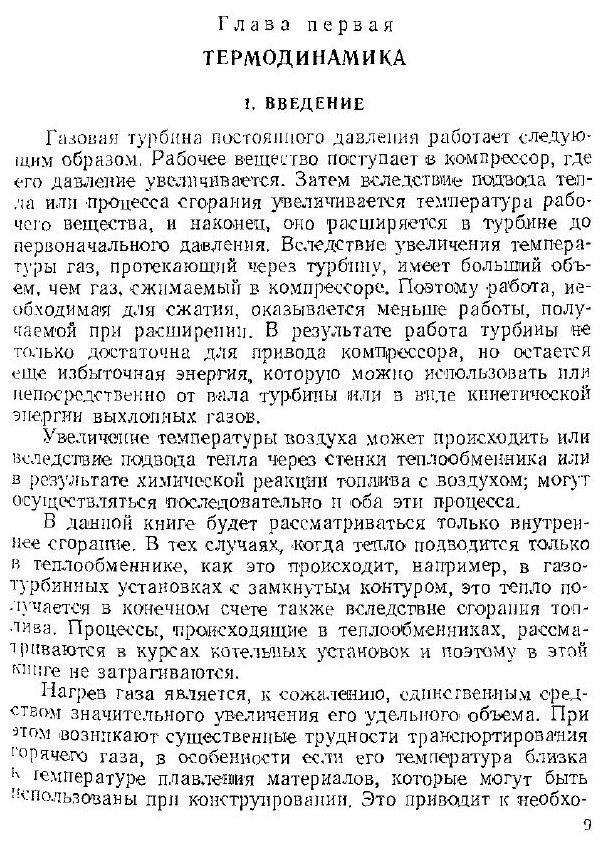 Глава первая

ТЕРМОДИНАМИКА

1. ВВЕДЕНИЕ

Газовая турбина постоянного давления работает следующим образом. Рабочее вещество поступает в компрессор, где его давление увеличивается. Затем вследствие подвода тепла или процесса сгорания увеличивается температура рабочего вещества, и наконец, оно расширяется в турбине до первоначального давления. Вследствие увеличения температуры газ, протекающий через турбину, имеет больший объем, чем газ, сжимаемый в компрессоре. Поэтому работа, необходимая для сжатия, оказывается меньше работы, получаемой при расширении. В результате работа турбины не только достаточна для привода компрессора, но остается еще избыточная энергия, которую можно использовать или непосредственно от вала турбины или в виде кинетической энергии выхлопных газов.

Увеличение температуры воздуха может происходить или вследствие подвода тепла через стенки теплообменника или в результате химической реакции топлива с воздухом; могут осуществляться последовательно и оба эти процесса.

В данной книге будет рассматриваться только внутреннее сгорание. В тех случаях, когда тепло подводится только в теплообменнике, как это происходит, например, в газотурбинных установках с замкнутым контуром, это тепло получается в конечном счете также вследствие сгорания топлива. Процессы, происходящие в теплообменниках, рассматриваются в курсах котельных установок и поэтому в этой книге не затрагиваются.

Нагрев газа является, к сожалению, единственным средством значительного увеличения его удельного объема. При этом возникают существенные трудности транспортирования горячего газа, в особенности если его температура близка к температуре плавления материалов, которые могут быть использованы при конструировании. Это приводит к необхо-

9